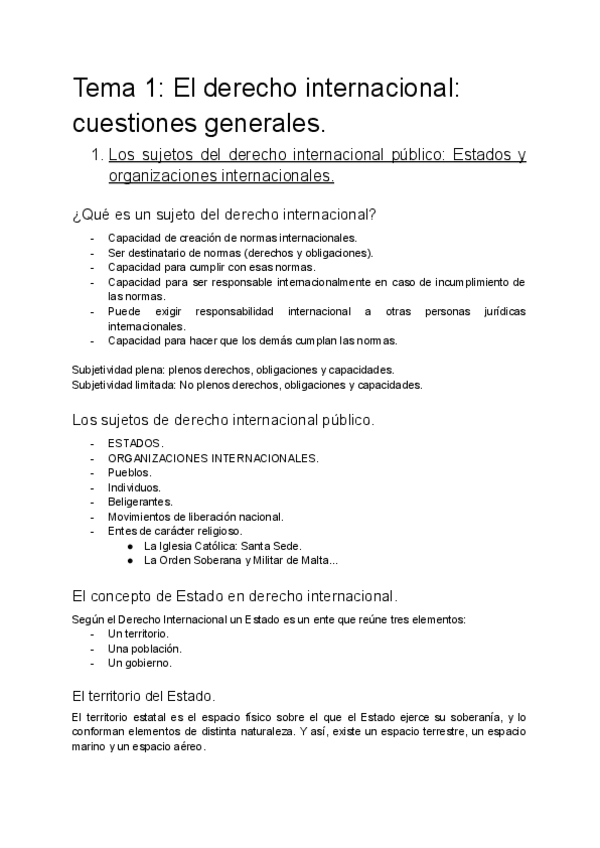 Tema 1: El derecho internacional: cuestiones generales.

1. Los sujetos del derecho internacional público: Estados y organizaciones internacionales.

¿Qué es un sujeto del derecho internacional?

- Capacidad de creación de normas internacionales.
- Ser destinatario de normas (derechos y obligaciones).
- Capacidad para cumplir con esas normas.
- Capacidad para ser responsable internacionalmente en caso de incumplimiento de las normas.
- Puede exigir responsabilidad internacional a otras personas jurídicas internacionales.
- Capacidad para hacer que los demás cumplan las normas.

Subjetividad plena: plenos derechos, obligaciones y capacidades.
Subjetividad limitada: No plenos derechos, obligaciones y capacidades.

Los sujetos de derecho internacional público.

- ESTADOS.
- ORGANIZACIONES INTERNACIONALES.
- Pueblos.
- Individuos.
- Beligerantes.
- Movimientos de liberación nacional.
- Entes de carácter religioso.
  ● La Iglesia Católica: Santa Sede.
  ● La Orden Soberana y Militar de Malta...

El concepto de Estado en derecho internacional.

Según el Derecho Internacional un Estado es un ente que reúne tres elementos:
- Un territorio.
- Una población.
- Un gobierno.

El territorio del Estado.

El territorio estatal es el espacio físico sobre el que el Estado ejerce su soberanía, y lo conforman elementos de distinta naturaleza. Y así, existe un espacio terrestre, un espacio marino y un espacio aéreo.